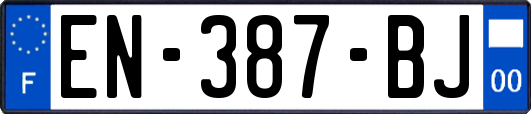 F
EN-387-BJ
00